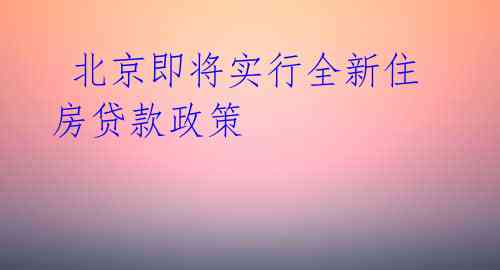 北京即将实行全新住房贷款政策